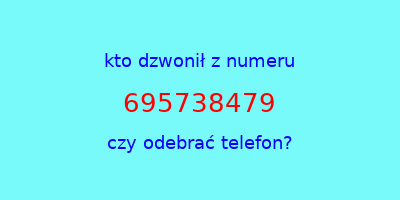 kto dzwonił z numeru

695738479

czy odebrać telefon?